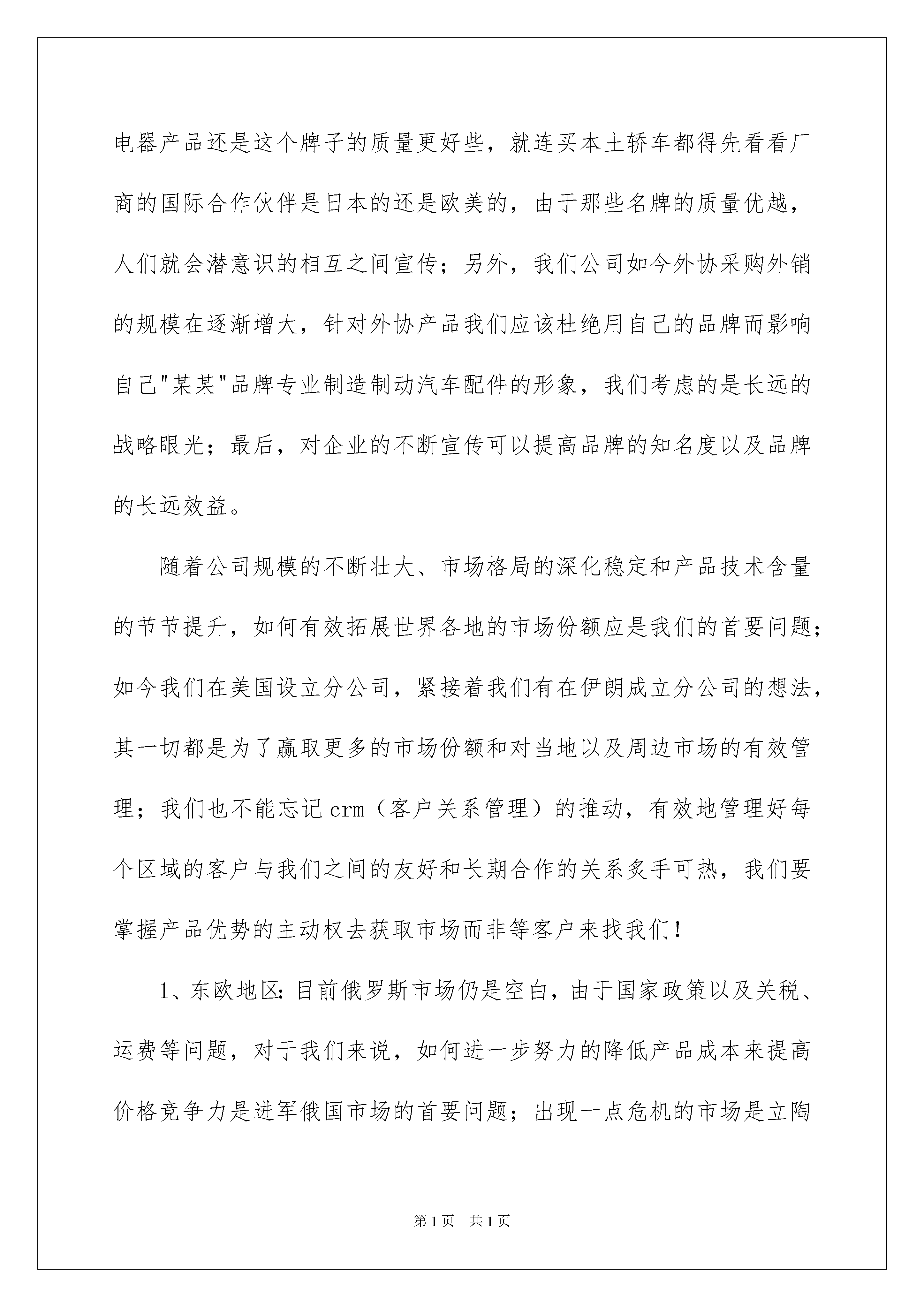 电器产品还是这个牌子的质量更好些，就连买本土轿车都得先看看厂商的国际合作伙伴是日本的还是欧美的，由于那些名牌的质量优越，人们就会潜意识的相互之间宣传；另外，我们公司如今外协采购外销的规模在逐渐增大，针对外协产品我们应该杜绝用自己的品牌而影响自己"某某"品牌专业制造制动汽车配件的形象，我们考虑的是长远的战略眼光；最后，对企业的不断宣传可以提高品牌的知名度以及品牌的长远效益。

随着公司规模的不断壮大、市场格局的深化稳定和产品技术含量的节节提升，如何有效拓展世界各地的市场份额应是我们的首要问题；如今我们在美国设立分公司，紧接着我们有在伊朗成立分公司的想法，其一切都是为了赢取更多的市场份额和对当地以及周边市场的有效管理；我们也不能忘记crm（客户关系管理）的推动，有效地管理好每个区域的客户与我们之间的友好和长期合作的关系炙手可热，我们要掌握产品优势的主动权去获取市场而非等客户来找我们！

1、东欧地区：目前俄罗斯市场仍是空白，由于国家政策以及关税、运费等问题，对于我们来说，如何进一步努力的降低产品成本来提高价格竞争力是进军俄国市场的首要问题；出现一点危机的市场是立陶

第1页 共1页